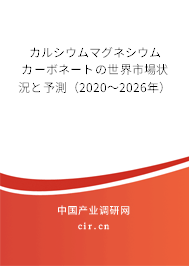 カルシウムマグネシウムカーボネートの世界市場状況と予測（2020～2026年）

中国产业调研网

cir.cn